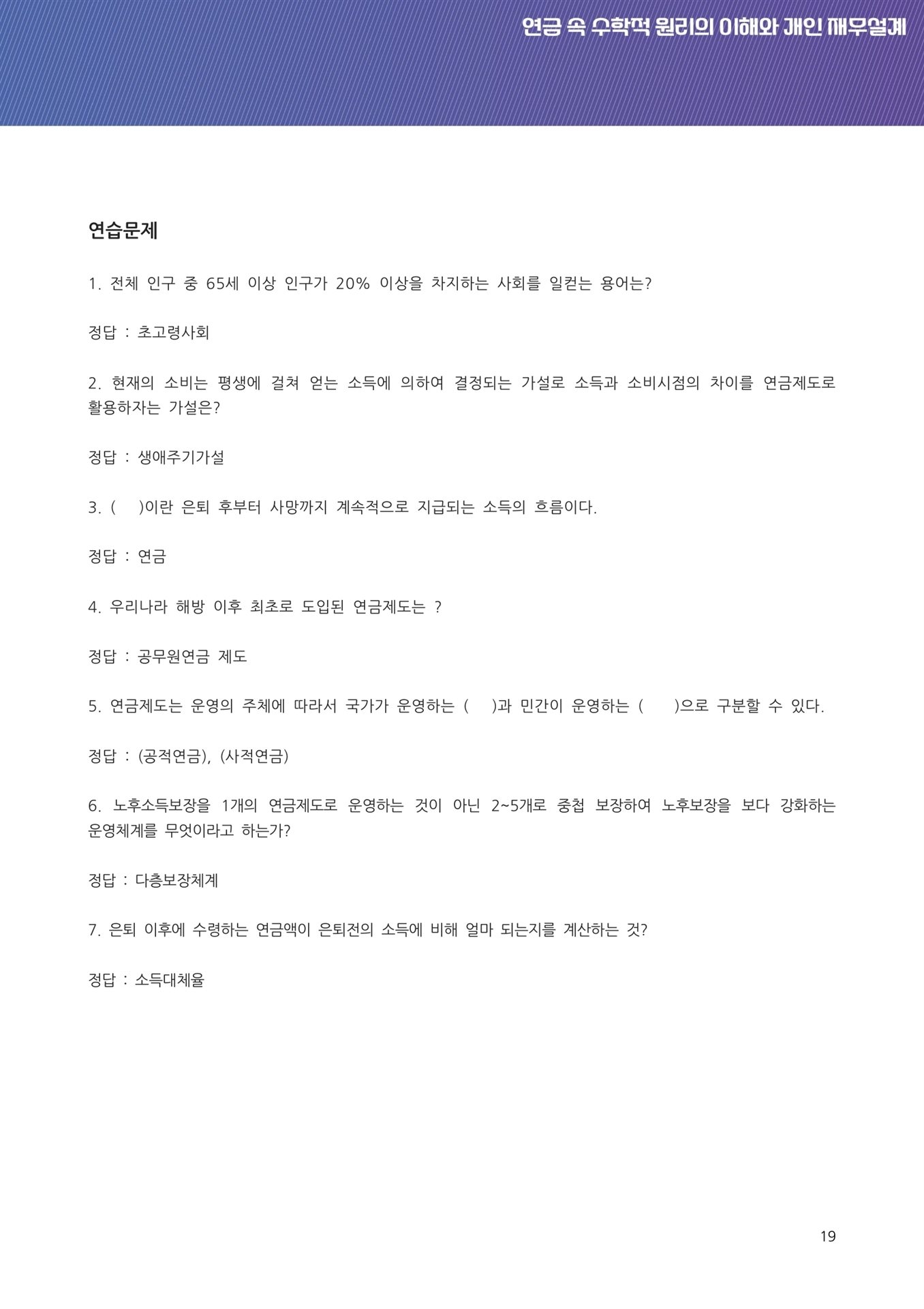 연금 속 수학적 원리의 이해와 개인 재무설계

연습문제

1. 전체 인구 중 65세 이상 인구가 20% 이상을 차지하는 사회를 일컫는 용어는?

정답 : 초고령사회

2. 현재의 소비는 평생에 걸쳐 얻는 소득에 의하여 결정되는 가설로 소득과 소비시점의 차이를 연금제도로 활용하자는 가설은?

정답 : 생애주기가설

3. (　)이란 은퇴 후부터 사망까지 계속적으로 지급되는 소득의 흐름이다.

정답 : 연금

4. 우리나라 해방 이후 최초로 도입된 연금제도는 ?

정답 : 공무원연금 제도

5. 연금제도는 운영의 주체에 따라서 국가가 운영하는 (　)과 민간이 운영하는 (　)으로 구분할 수 있다.

정답 : (공적연금), (사적연금)

6. 노후소득보장을 1개의 연금제도로 운영하는 것이 아닌 2~5개로 중첩 보장하여 노후보장을 보다 강화하는 운영체계를 무엇이라고 하는가?

정답 : 다층보장체계

7. 은퇴 이후에 수령하는 연금액이 은퇴전의 소득에 비해 얼마 되는지를 계산하는 것?

정답 : 소득대체율

19